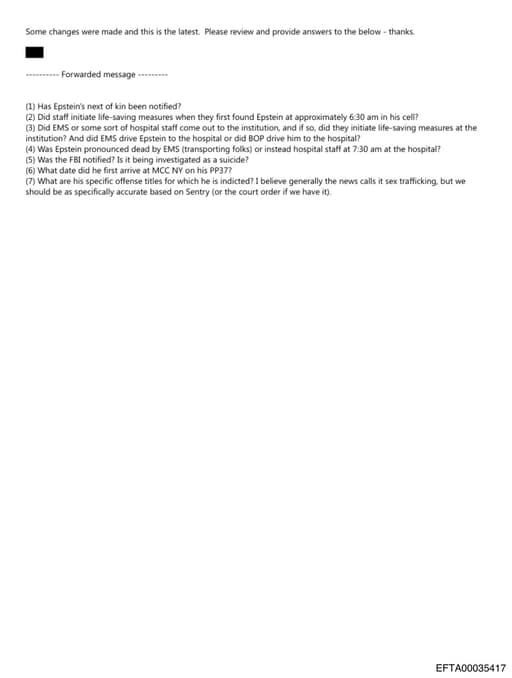 Some changes were made and this is the latest. Please review and provide answers to the below - thanks.

---------- Forwarded message ---------

(1) Has Epstein's next of kin been notified?
(2) Did staff initiate life-saving measures when they first found Epstein at approximately 6:30 am in his cell?
(3) Did EMS or some sort of hospital staff come out to the institution, and if so, did they initiate life-saving measures at the institution? And did EMS drive Epstein to the hospital or did BOP drive him to the hospital?
(4) Was Epstein pronounced dead by EMS (transporting folks) or instead hospital staff at 7:30 am at the hospital?
(5) Was the FBI notified? Is it being investigated as a suicide?
(6) What date did he first arrive at MCC NY on his PP37?
(7) What are his specific offense titles for which he is indicted? I believe generally the news calls it sex trafficking, but we should be as specifically accurate based on Sentry (or the court order if we have it).

EFTA00035417